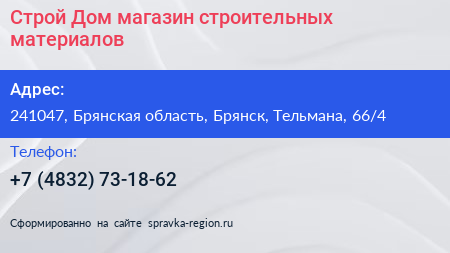 Строй Дом магазин строительных материалов

Адрес:

241047, Брянская область, Брянск, Тельмана, 66/4

Телефон:

+7 (4832) 73-18-62

Сформированно на сайте spravka-region.ru